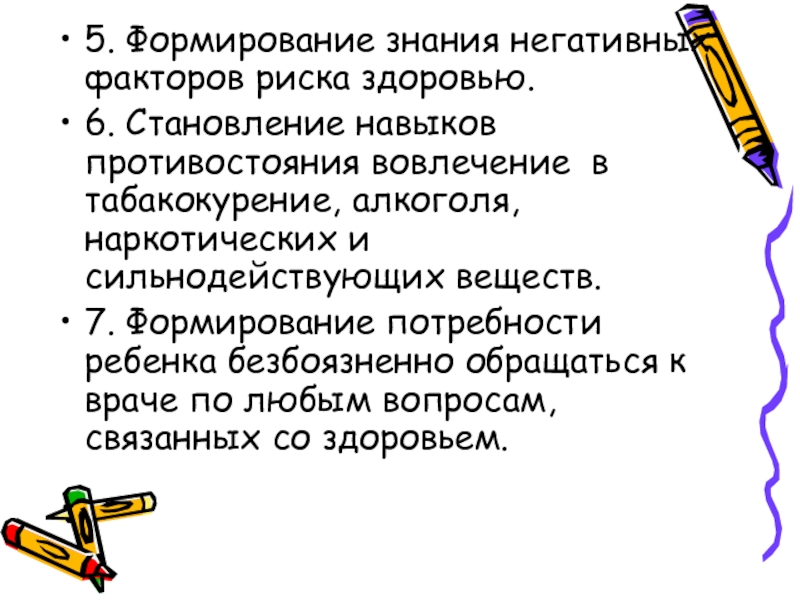 • 5. Формирование знания негативных факторов риска здоровью.

• 6. Становление навыков противостояния вовлечение в табакокурение, алкоголя, наркотических и сильнодействующих веществ.

• 7. Формирование потребности ребенка безбоязненно обращаться к враче по любым вопросам, связанных со здоровьем.